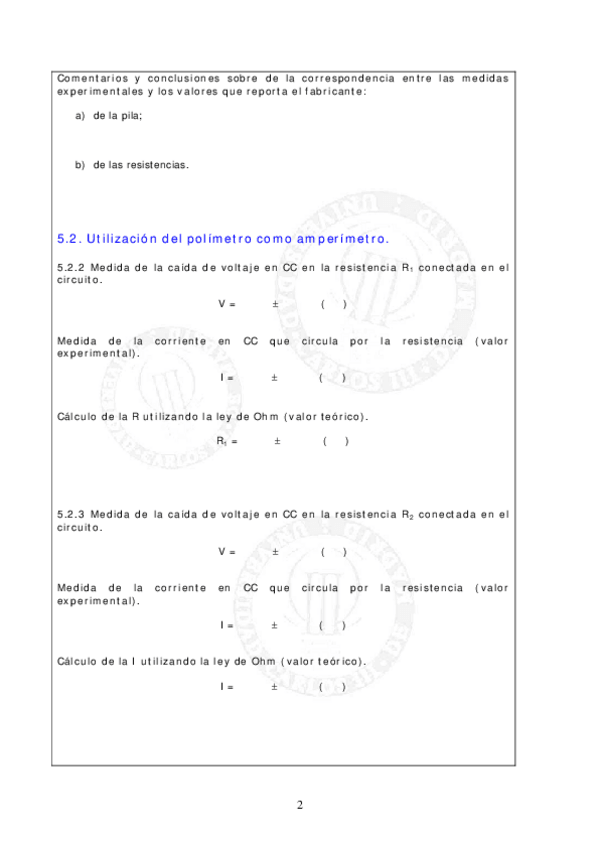 Comentarios y conclusiones sobre de la correspondencia entre las medidas experimentales y los valores que reporta el fabricante:

a) de la pila;

b) de las resistencias.

5.2. Utilización del polímetro como amperímetro.

5.2.2 Medida de la caída de voltaje en CC en la resistencia $R_1$ conectada en el circuito.

V = ± ( )

Medida de la corriente en CC que circula por la resistencia (valor experimental).

I = ± ( )

Cálculo de la R utilizando la ley de Ohm (valor teórico).

$R_1$ = ± ( )

5.2.3 Medida de la caída de voltaje en CC en la resistencia $R_2$ conectada en el circuito.

V = ± ( )

Medida de la corriente en CC que circula por la resistencia (valor experimental).

I = ± ( )

Cálculo de la I utilizando la ley de Ohm (valor teórico).

I = ± ( )

2